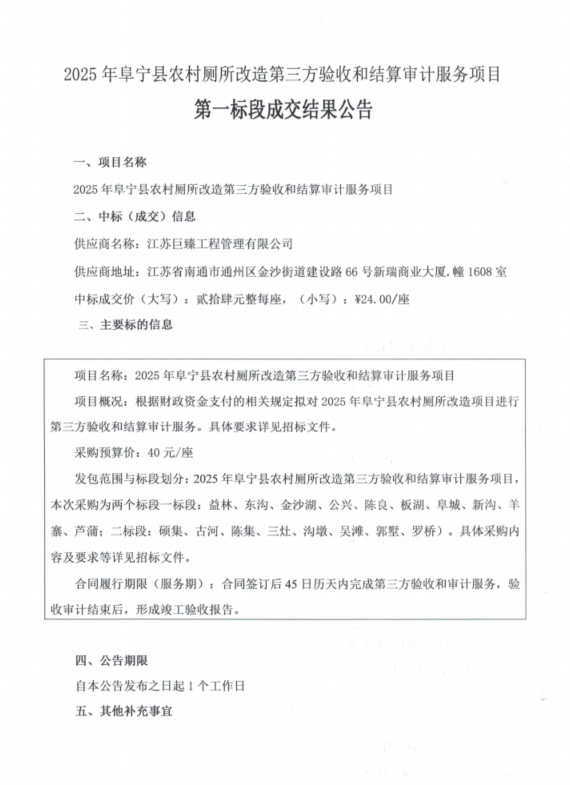 2025 年阜宁县农村厕所改造第三方验收和结算审计服务项目

第一标段成交结果公告

一、项目名称

2025 年阜宁县农村厕所改造第三方验收和结算审计服务项目

二、中标（成交）信息

供应商名称：江苏巨臻工程管理有限公司

供应商地址：江苏省南通市通州区金沙街道建设路 66 号新瑞商业大厦.幢 1608 室

中标成交价（大写）：贰拾肆元整每座，（小写）：¥24.00/座

三、主要标的信息

项目名称：2025 年阜宁县农村厕所改造第三方验收和结算审计服务项目

项目概况：根据财政资金支付的相关规定拟对 2025 年阜宁县农村厕所改造项目进行第三方验收和结算审计服务。具体要求详见招标文件。

采购预算价：40 元/座

发包范围与标段划分：2025 年阜宁县农村厕所改造第三方验收和结算审计服务项目，本次采购为两个标段一标段：益林、东沟、金沙湖、公兴、陈良、板湖、阜城、新沟、羊寨、芦蒲；二标段：硕集、古河、陈集、三灶、沟墩、吴滩、郭墅、罗桥）。具体采购内容及要求等详见招标文件。

合同履行期限（服务期）：合同签订后 45 日历天内完成第三方验收和审计服务，验收审计结束后，形成竣工验收报告。

四、公告期限

自本公告发布之日起 1 个工作日

五、其他补充事宜